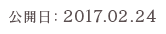 公開日: 2017.02.24